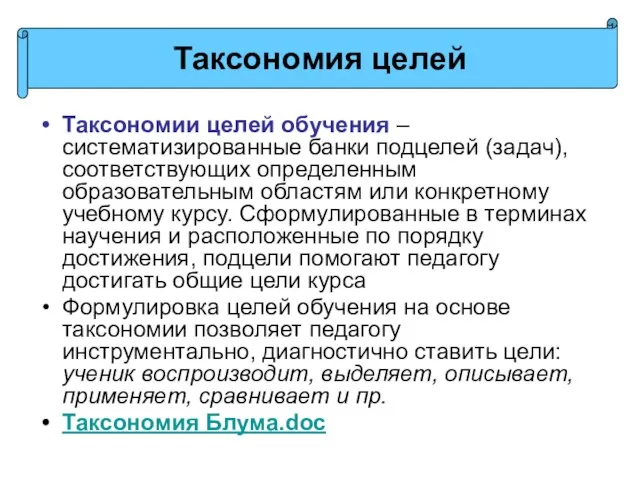 Таксономия целей

• Таксономии целей обучения – систематизированные банки подцелей (задач), соответствующих определенным образовательным областям или конкретному учебному курсу. Сформулированные в терминах научения и расположенные по порядку достижения, подцели помогают педагогу достигать общие цели курса

• Формулировка целей обучения на основе таксономии позволяет педагогу инструментально, диагностично ставить цели: ученик воспроизводит, выделяет, описывает, применяет, сравнивает и пр.

• Таксономия Блума.doc